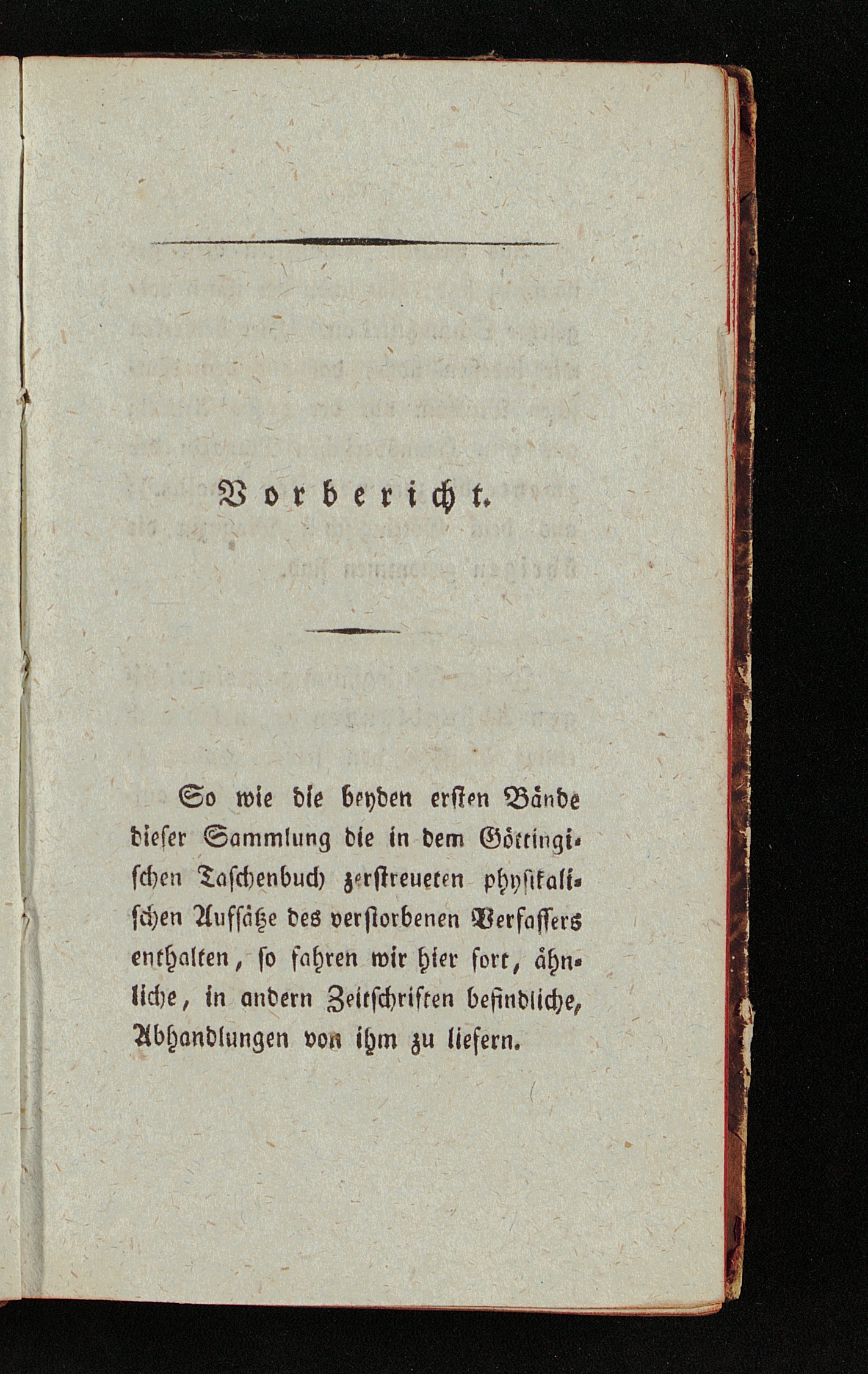 Vorbericht.

So wie die beyden ersten Bände dieser Sammlung die in dem Göttingischen Taschenbuch zerstreueten physikalischen Aufsätze des verstorbenen Verfassers enthalten, so fahren wir hier fort, ähnliche, in andern Zeitschriften befindliche, Abhandlungen von ihm zu liefern.